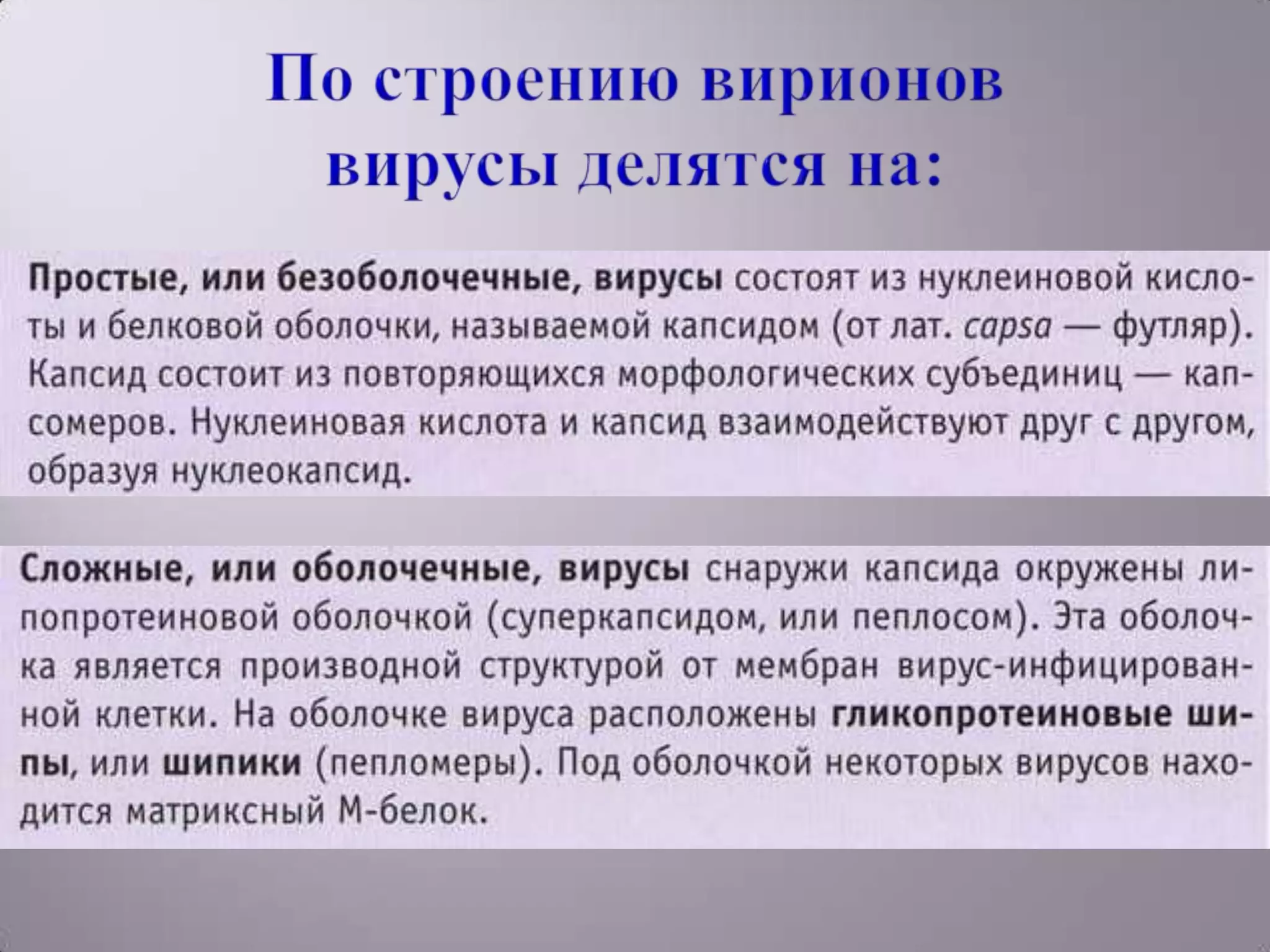 По строению вирионов вирусы делятся на:

Простые, или безоболочечные, вирусы состоят из нуклеиновой кислоты и белковой оболочки, называемой капсидом (от лат. capsa — футляр). Капсид состоит из повторяющихся морфологических субъединиц — капсомеров. Нуклеиновая кислота и капсид взаимодействуют друг с другом, образуя нуклеокапсид.

Сложные, или оболочечные, вирусы снаружи капсида окружены липопротеиновой оболочкой (суперкапсидом, или пеплосом). Эта оболочка является производной структурой от мембран вирус-инфицированной клетки. На оболочке вируса расположены гликопротеиновые шипы, или шипики (пепломеры). Под оболочкой некоторых вирусов находится матриксный М-белок.